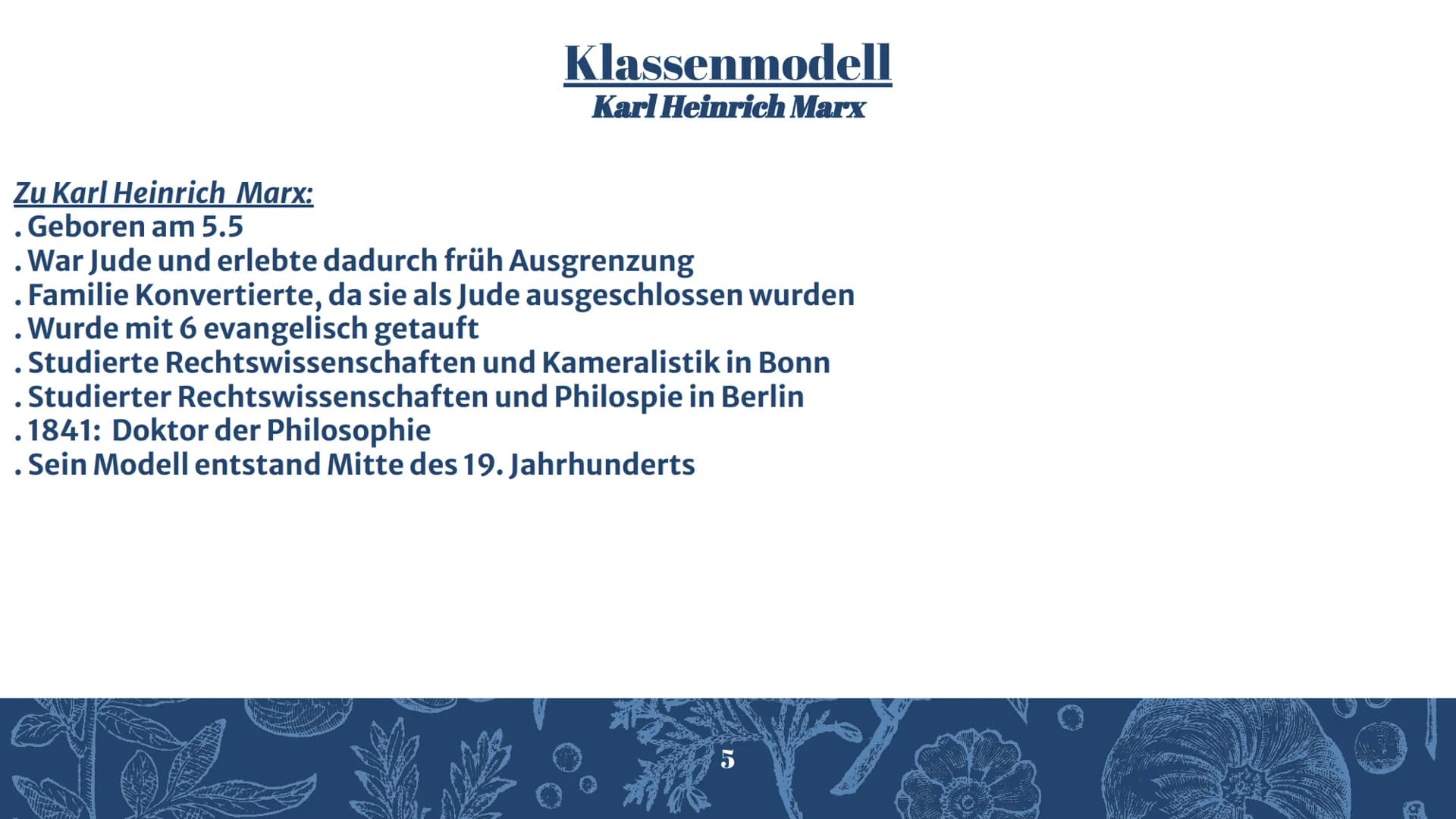 Klassenmodell
Karl Heinrich Marx

Zu Karl Heinrich Marx:
. Geboren am 5.5
. War Jude und erlebte dadurch früh Ausgrenzung
. Familie Konvertierte, da sie als Jude ausgeschlossen wurden
. Wurde mit 6 evangelisch getauft
. Studierte Rechtswissenschaften und Kameralistik in Bonn
. Studierter Rechtswissenschaften und Philospie in Berlin
. 1841: Doktor der Philosophie
. Sein Modell entstand Mitte des 19. Jahrhunderts

5